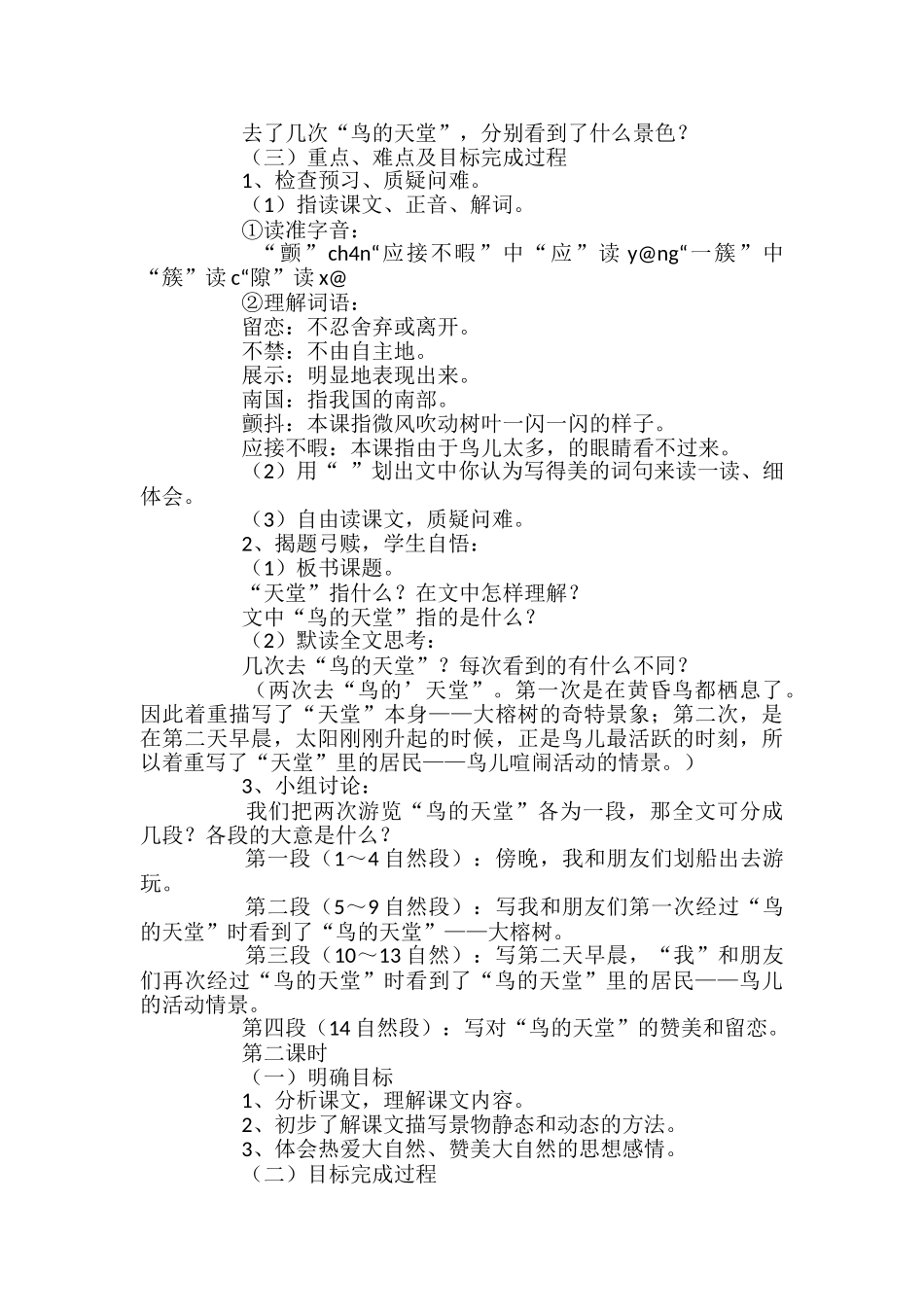 去了几次“鸟的天堂”，分别看到了什么景色？
（三）重点、难点及目标完成过程
1、检查预习、质疑问难。
（1）指读课文、正音、解词。
①读准字音：
“颤”ch4n“应接不暇”中“应”读 y@ng“一簇”中“簇”读 c“隙”读 x@
②理解词语：
留恋：不忍舍弃或离开。
不禁：不由自主地。
展示：明显地表现出来。
南国：指我国的南部。
颤抖：本课指微风吹动树叶一闪一闪的样子。
应接不暇：本课指由于鸟儿太多，的眼睛看不过来。
（2）用“ ”划出文中你认为写得美的词句来读一读、细体会。
（3）自由读课文，质疑问难。
2、揭题弓赎，学生自悟：
（1）板书课题。
“天堂”指什么？在文中怎样理解？
文中“鸟的天堂”指的是什么？
（2）默读全文思考：
几次去“鸟的天堂”？每次看到的有什么不同？
（两次去“鸟的’天堂”。第一次是在黄昏鸟都栖息了。因此着重描写了“天堂”本身——大榕树的奇特景象；第二次，是在第二天早晨，太阳刚刚升起的时候，正是鸟儿最活跃的时刻，所以着重写了“天堂”里的居民——鸟儿喧闹活动的情景。）
3、小组讨论：
我们把两次游览“鸟的天堂”各为一段，那全文可分成几段？各段的大意是什么？
第一段（1～4 自然段）：傍晚，我和朋友们划船出去游玩。
第二段（5～9 自然段）：写我和朋友们第一次经过“鸟的天堂”时看到了“鸟的天堂”——大榕树。
第三段（10～13 自然）：写第二天早晨，“我”和朋友们再次经过“鸟的天堂”时看到了“鸟的天堂”里的居民——鸟儿的活动情景。
第四段（14 自然段）：写对“鸟的天堂”的赞美和留恋。
第二课时
（一）明确目标
1、分析课文，理解课文内容。
2、初步了解课文描写景物静态和动态的方法。
3、体会热爱大自然、赞美大自然的思想感情。
（二）目标完成过程